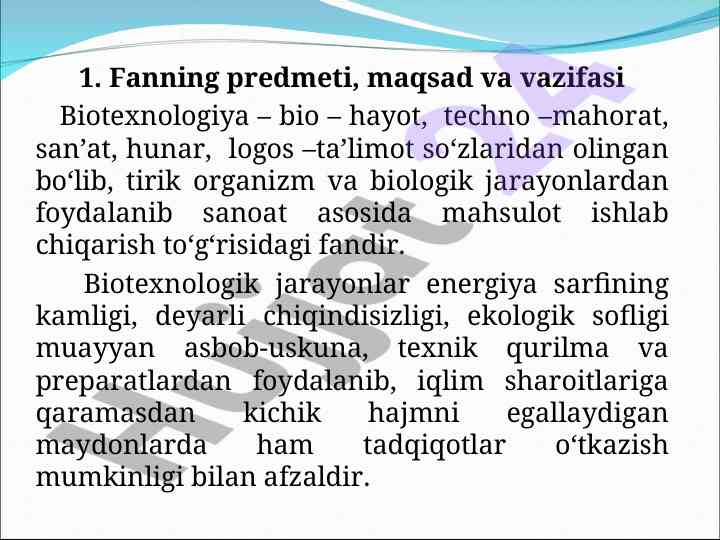 1. Fanning predmeti, maqsad va vazifasi

Biotexnologiya – bio – hayot, techno –mahorat, san’at, hunar, logos –ta’limot so‘zlaridan olingan bo‘lib, tirik organizm va biologik jarayonlardan foydalanib sanoat asosida mahsulot ishlab chiqarish to‘g‘risidagi fandir.

Biotexnologik jarayonlar energiya sarfining kamligi, deyarli chiqindisizligi, ekologik sofligi muayyan asbob-uskuna, texnik qurilma va preparatlardan foydalanib, iqlim sharoitlariga qaramasdan kichik hajmni egallaydigan maydonlarda ham tadqiqotlar o‘tkazish mumkinligi bilan afzaldir.

Hujjat 24